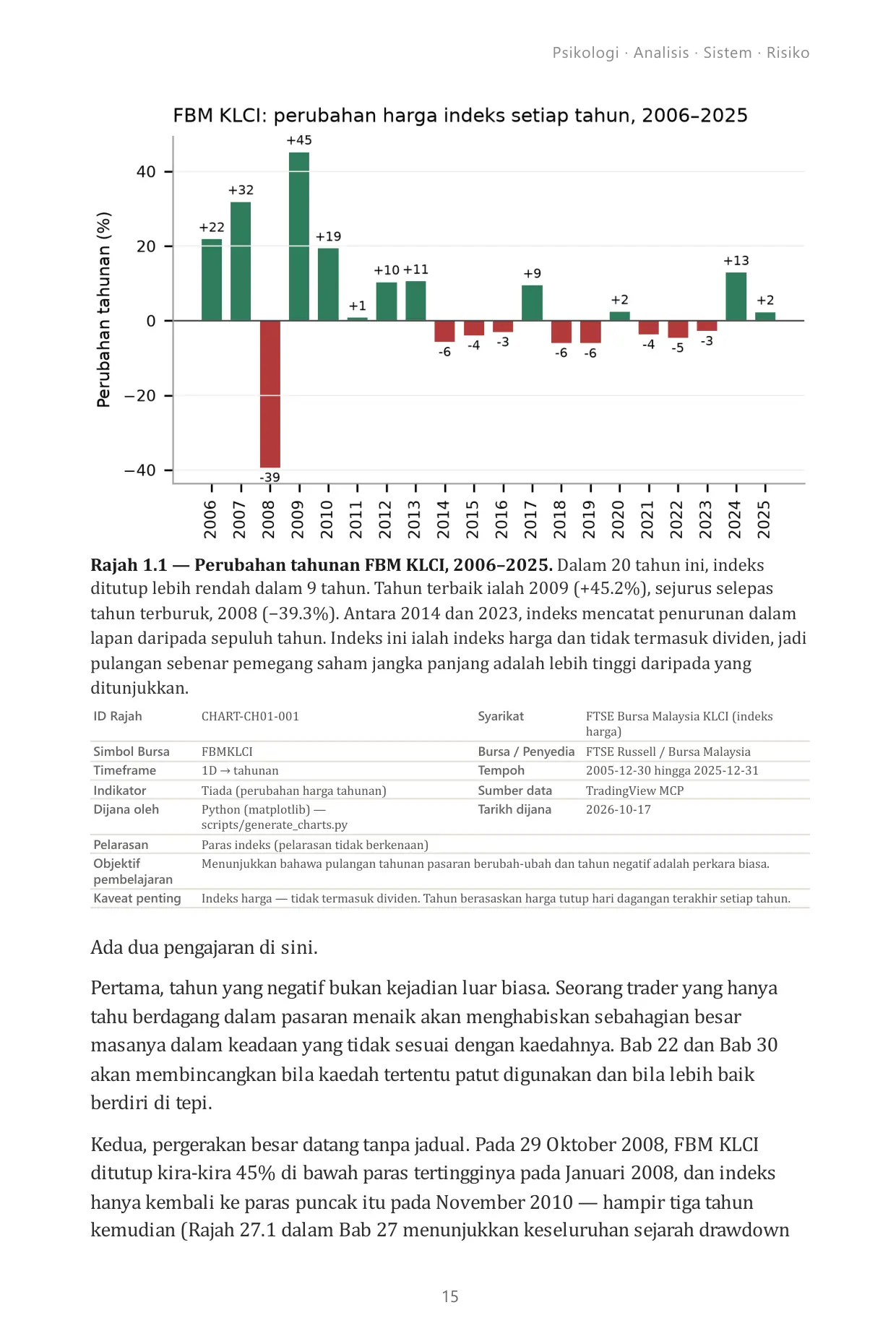 Psikologi · Analisis · Sistem · Risiko

FBM KLCI: perubahan harga indeks setiap tahun, 2006–2025

Perubahan tahunan (%)

40
20
0
−20
−40

+22
+32
-39
+45
+19
+1
+10
+11
-6
-4
-3
+9
-6
-6
+2
-4
-5
-3
+13
+2

2006
2007
2008
2009
2010
2011
2012
2013
2014
2015
2016
2017
2018
2019
2020
2021
2022
2023
2024
2025

Rajah 1.1 — Perubahan tahunan FBM KLCI, 2006–2025. Dalam 20 tahun ini, indeks ditutup lebih rendah dalam 9 tahun. Tahun terbaik ialah 2009 (+45.2%), sejurus selepas tahun terburuk, 2008 (−39.3%). Antara 2014 dan 2023, indeks mencatat penurunan dalam lapan daripada sepuluh tahun. Indeks ini ialah indeks harga dan tidak termasuk dividen, jadi pulangan sebenar pemegang saham jangka panjang adalah lebih tinggi daripada yang ditunjukkan.

ID Rajah CHART-CH01-001
Syarikat FTSE Bursa Malaysia KLCI (indeks harga)
Simbol Bursa FBMKLCI
Bursa / Penyedia FTSE Russell / Bursa Malaysia
Timeframe 1D → tahunan
Tempoh 2005-12-30 hingga 2025-12-31
Indikator Tiada (perubahan harga tahunan)
Sumber data TradingView MCP
Dijana oleh Python (matplotlib) — scripts/generate_charts.py
Tarikh dijana 2026-10-17
Pelarasan Paras indeks (pelarasan tidak berkenaan)
Objektif pembelajaran Menunjukkan bahawa pulangan tahunan pasaran berubah-ubah dan tahun negatif adalah perkara biasa.
Kaveat penting Indeks harga — tidak termasuk dividen. Tahun berasaskan harga tutup hari dagangan terakhir setiap tahun.

Ada dua pengajaran di sini.

Pertama, tahun yang negatif bukan kejadian luar biasa. Seorang trader yang hanya tahu berdagang dalam pasaran menaik akan menghabiskan sebahagian besar masanya dalam keadaan yang tidak sesuai dengan kaedahnya. Bab 22 dan Bab 30 akan membincangkan bila kaedah tertentu patut digunakan dan bila lebih baik berdiri di tepi.

Kedua, pergerakan besar datang tanpa jadual. Pada 29 Oktober 2008, FBM KLCI ditutup kira-kira 45% di bawah paras tertingginya pada Januari 2008, dan indeks hanya kembali ke paras puncak itu pada November 2010 — hampir tiga tahun kemudian (Rajah 27.1 dalam Bab 27 menunjukkan keseluruhan sejarah drawdown

15